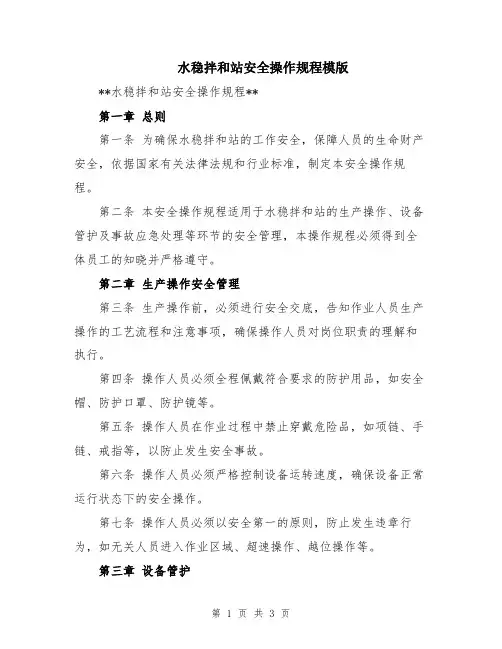 水稳拌和站安全操作规程模版

**水稳拌和站安全操作规程**

第一章 总则

第一条 为确保水稳拌和站的工作安全，保障人员的生命财产安全，依据国家有关法律法规和行业标准，制定本安全操作规程。

第二条 本安全操作规程适用于水稳拌和站的生产操作、设备管护及事故应急处理等环节的安全管理，本操作规程必须得到全体员工的知晓并严格遵守。

第二章 生产操作安全管理

第三条 生产操作前，必须进行安全交底，告知作业人员生产操作的工艺流程和注意事项，确保操作人员对岗位职责的理解和执行。

第四条 操作人员必须全程佩戴符合要求的防护用品，如安全帽、防护口罩、防护镜等。

第五条 操作人员在作业过程中禁止穿戴危险品，如项链、手链、戒指等，以防止发生安全事故。

第六条 操作人员必须严格控制设备运转速度，确保设备正常运行状态下的安全操作。

第七条 操作人员必须以安全第一的原则，防止发生违章行为，如无关人员进入作业区域、超速操作、越位操作等。

第三章 设备管护

第 1 页 共 3 页